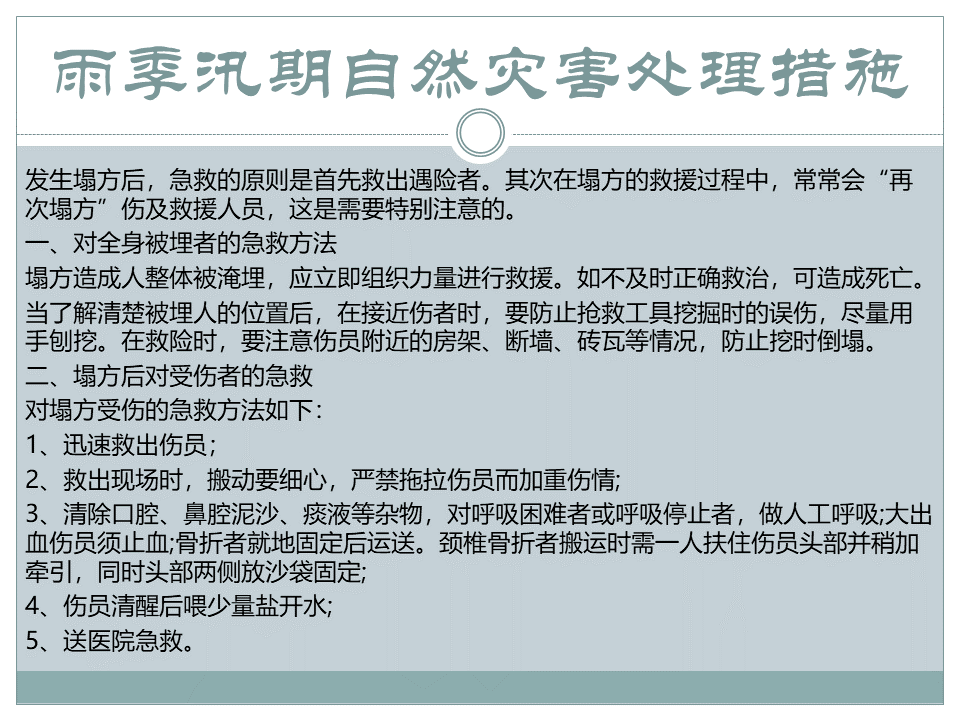 雨季汛期自然灾害处理措施

发生塌方后，急救的原则是首先救出遇险者。其次在塌方的救援过程中，常常会“再次塌方”伤及救援人员，这是需要特别注意的。

一、对全身被埋者的急救方法

塌方造成人整体被淹埋，应立即组织力量进行救援。如不及时正确救治，可造成死亡。

当了解清楚被埋人的位置后，在接近伤者时，要防止抢救工具挖掘时的误伤，尽量用手刨挖。在救险时，要注意伤员附近的房架、断墙、砖瓦等情况，防止挖时倒塌。

二、塌方后对受伤者的急救

对塌方受伤的急救方法如下：

1、迅速救出伤员；

2、救出现场时，搬动要细心，严禁拖拉伤员而加重伤情;

3、清除口腔、鼻腔泥沙、痰液等杂物，对呼吸困难者或呼吸停止者，做人工呼吸;大出血伤员须止血;骨折者就地固定后运送。颈椎骨折者搬运时需一人扶住伤员头部并稍加牵引，同时头部两侧放沙袋固定;

4、伤员清醒后喂少量盐开水;

5、送医院急救。